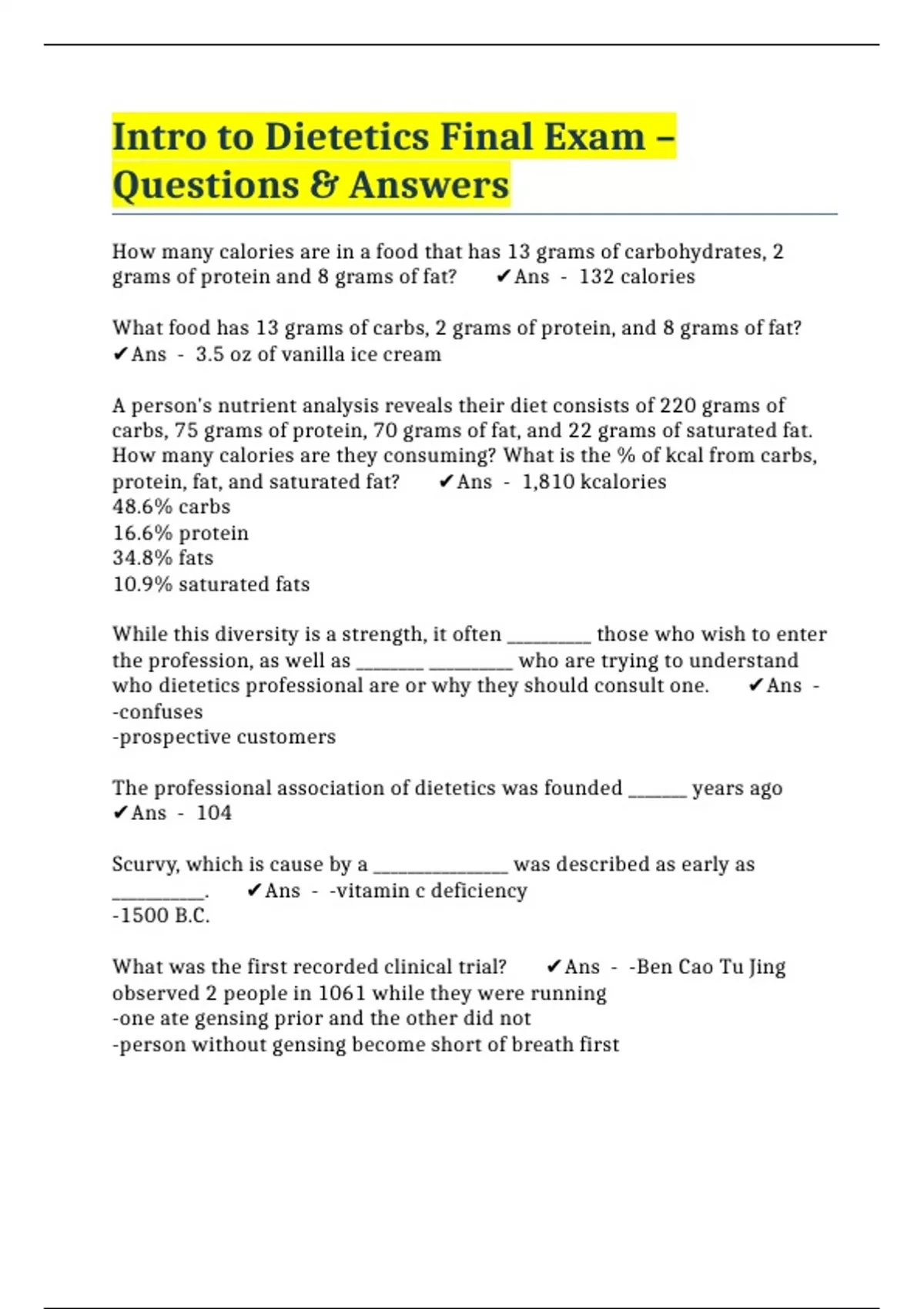 Intro to Dietetics Final Exam – Questions & Answers

How many calories are in a food that has 13 grams of carbohydrates, 2 grams of protein and 8 grams of fat? ✔Ans - 132 calories

What food has 13 grams of carbs, 2 grams of protein, and 8 grams of fat? ✔Ans - 3.5 oz of vanilla ice cream

A person's nutrient analysis reveals their diet consists of 220 grams of carbs, 75 grams of protein, 70 grams of fat, and 22 grams of saturated fat. How many calories are they consuming? What is the % of kcal from carbs, protein, fat, and saturated fat? ✔Ans - 1,810 kcalories
48.6% carbs
16.6% protein
34.8% fats
10.9% saturated fats

While this diversity is a strength, it often _________ those who wish to enter the profession, as well as _______ _________ who are trying to understand who dietetics professional are or why they should consult one. ✔Ans - -confuses
-prospective customers

The professional association of dietetics was founded ______ years ago ✔Ans - 104

Scurvy, which is cause by a ______________ was described as early as __________. ✔Ans - -vitamin c deficiency
-1500 B.C.

What was the first recorded clinical trial? ✔Ans - -Ben Cao Tu Jing observed 2 people in 1061 while they were running
-one ate gensing prior and the other did not
-person without gensing become short of breath first